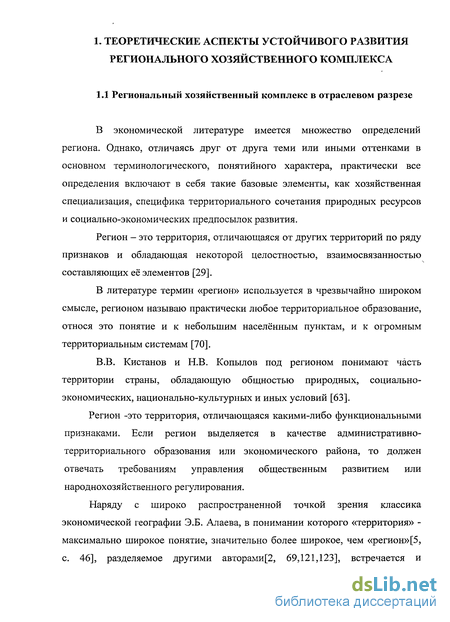 1. ТЕОРЕТИЧЕСКИЕ АСПЕКТЫ УСТОЙЧИВОГО РАЗВИТИЯ РЕГИОНАЛЬНОГО ХОЗЯЙСТВЕННОГО КОМПЛЕКСА

1.1 Региональный хозяйственный комплекс в отраслевом разрезе

В экономической литературе имеется множество определений региона. Однако, отличаясь друг от друга теми или иными оттенками в основном терминологического, понятийного характера, практически все определения включают в себя такие базовые элементы, как хозяйственная специализация, специфика территориального сочетания природных ресурсов и социально-экономических предпосылок развития.

Регион – это территория, отличающаяся от других территорий по ряду признаков и обладающая некоторой целостностью, взаимосвязанностью составляющих её элементов [29].

В литературе термин «регион» используется в чрезвычайно широком смысле, регионом называю практически любое территориальное образование, относя это понятие и к небольшим населённым пунктам, и к огромным территориальным системам [70].

В.В. Кистанов и Н.В. Копылов под регионом понимают часть территории страны, обладающую общностью природных, социально-экономических, национально-культурных и иных условий [63].

Регион -это территория, отличающаяся какими-либо функциональными признаками. Если регион выделяется в качестве административно-территориального образования или экономического района, то должен отвечать требованиям управления общественным развитием или народнохозяйственного регулирования.

Наряду с широко распространенной точкой зрения классика экономической географии Э.Б. Алаева, в понимании которого «территория» - максимально широкое понятие, значительно более широкое, чем «регион»[5, с. 46], разделяемое другими авторами[2, 69,121,123], встречается и

dsLib.net
библиотека диссертаций